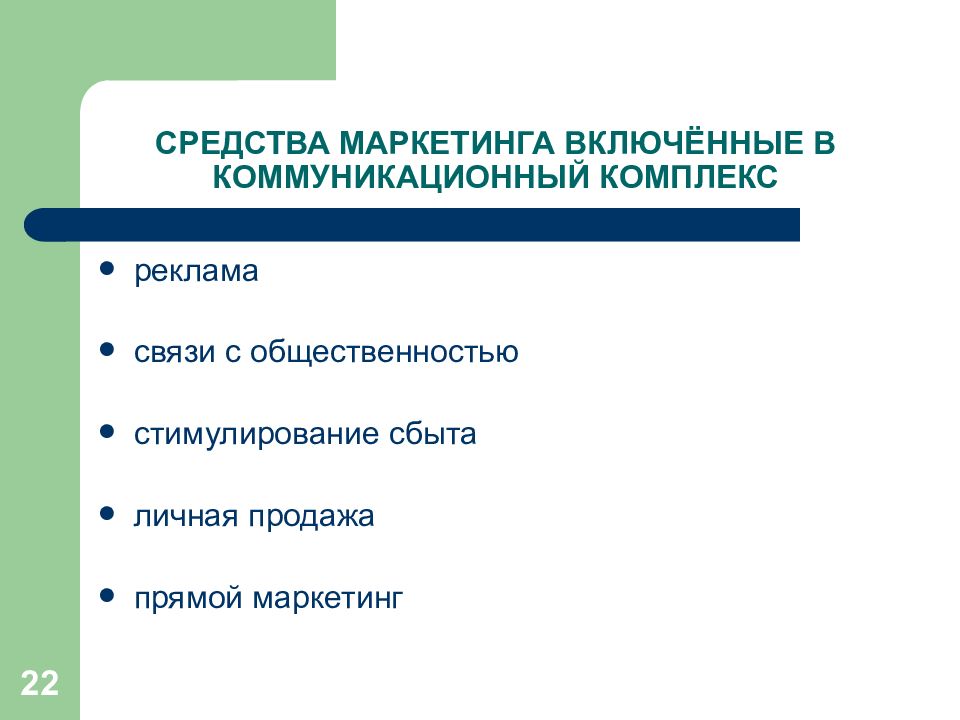 СРЕДСТВА МАРКЕТИНГА ВКЛЮЧЁННЫЕ В КОММУНИКАЦИОННЫЙ КОМПЛЕКС

• реклама

• связи с общественностью

• стимулирование сбыта

• личная продажа

• прямой маркетинг

22